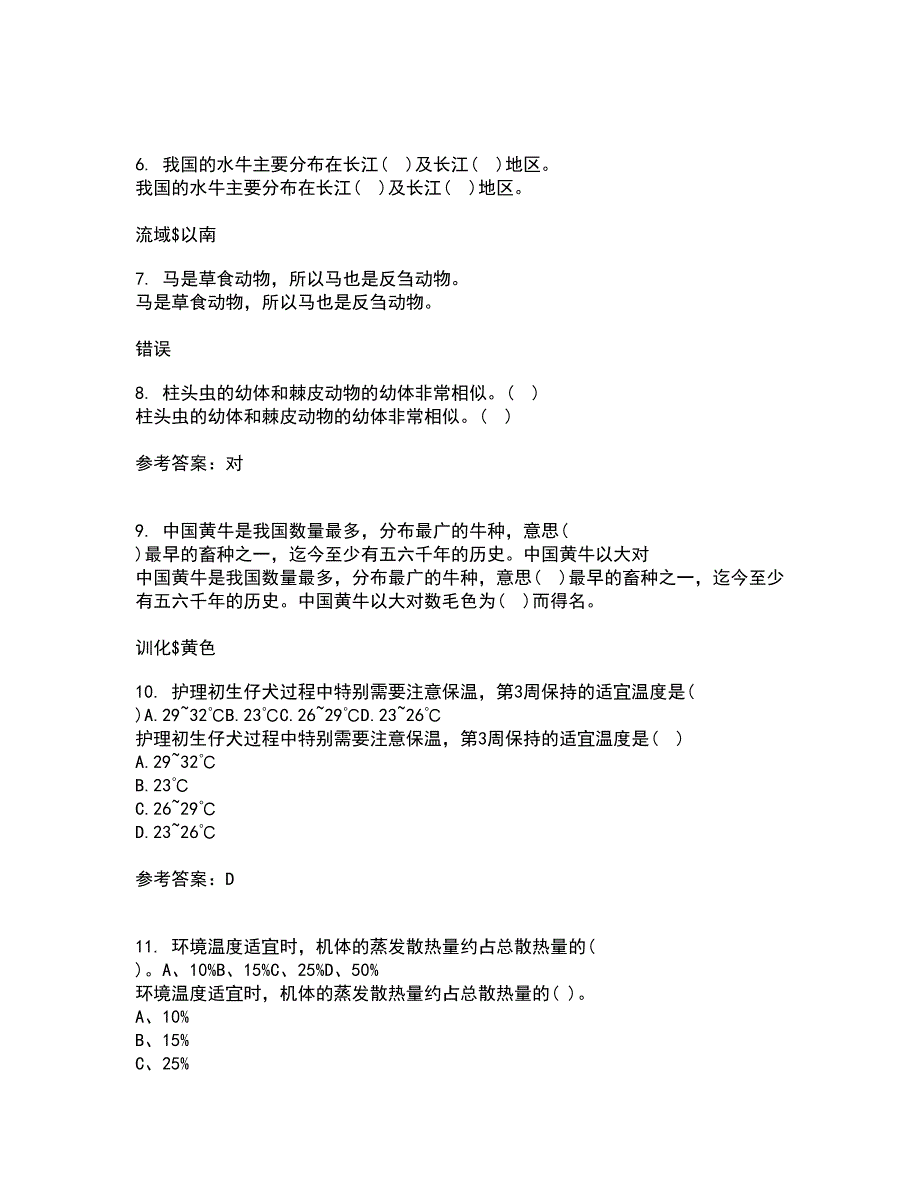 6. 我国的水牛主要分布在长江（ ）及长江（ ）地区。
我国的水牛主要分布在长江（ ）及长江（ ）地区。

流域$以南

7. 马是草食动物，所以马也是反刍动物。
马是草食动物，所以马也是反刍动物。

错误

8. 柱头虫的幼体和棘皮动物的幼体非常相似。（ ）
柱头虫的幼体和棘皮动物的幼体非常相似。（ ）

参考答案：对

9. 中国黄牛是我国数量最多，分布最广的牛种，意思（ ）最早的畜种之一，迄今至少有五六千年的历史。中国黄牛以大对
中国黄牛是我国数量最多，分布最广的牛种，意思（ ）最早的畜种之一，迄今至少有五六千年的历史。中国黄牛以大对数毛色为（ ）而得名。

训化$黄色

10. 护理初生仔犬过程中特别需要注意保温，第3周保持的适宜温度是（ ）A.29~32℃B.23℃C.26~29℃D.23~26℃
护理初生仔犬过程中特别需要注意保温，第3周保持的适宜温度是（ ）
A.29~32℃
B.23℃
C.26~29℃
D.23~26℃

参考答案：D

11. 环境温度适宜时，机体的蒸发散热量约占总散热量的（ ）。A、10%B、15%C、25%D、50%
环境温度适宜时，机体的蒸发散热量约占总散热量的( )。
A、10%
B、15%
C、25%